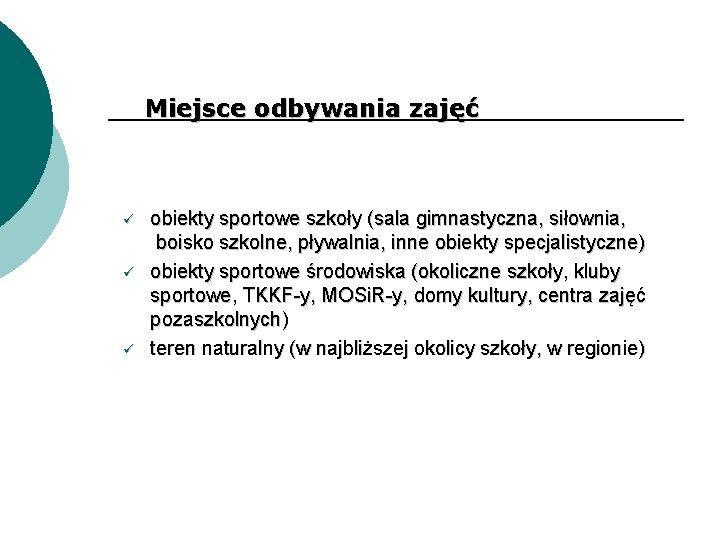 Miejsce odbywania zajęć

✓ obiekty sportowe szkoły (sala gimnastyczna, siłownia, boisko szkolne, pływalnia, inne obiekty specjalistyczne)
✓ obiekty sportowe środowiska (okoliczne szkoły, kluby sportowe, TKKF-y, MOSiR-y, domy kultury, centra zajęć pozaszkolnych)
✓ teren naturalny (w najbliższej okolicy szkoły, w regionie)